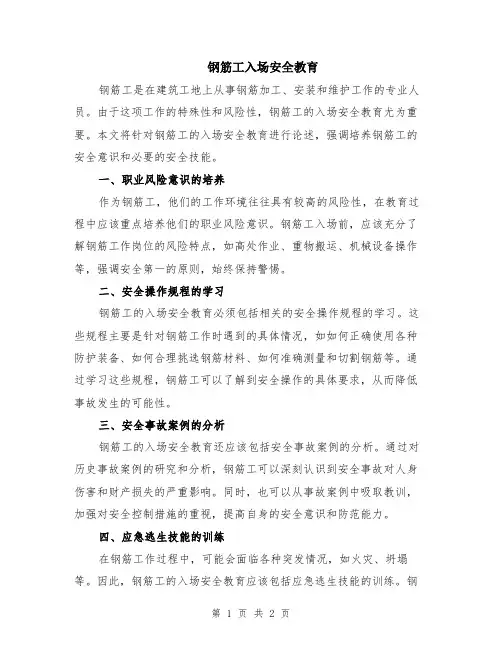 钢筋工入场安全教育

钢筋工是在建筑工地上从事钢筋加工、安装和维护工作的专业人员。由于这项工作的特殊性和风险性，钢筋工的入场安全教育尤为重要。本文将针对钢筋工的入场安全教育进行论述，强调培养钢筋工的安全意识和必要的安全技能。

一、职业风险意识的培养

作为钢筋工，他们的工作环境往往具有较高的风险性，在教育过程中应该重点培养他们的职业风险意识。钢筋工入场前，应该充分了解钢筋工作岗位的风险特点，如高处作业、重物搬运、机械设备操作等，强调安全第一的原则，始终保持警惕。

二、安全操作规程的学习

钢筋工的入场安全教育必须包括相关的安全操作规程的学习。这些规程主要是针对钢筋工作时遇到的具体情况，如如何正确使用各种防护装备、如何合理挑选钢筋材料、如何准确测量和切割钢筋等。通过学习这些规程，钢筋工可以了解到安全操作的具体要求，从而降低事故发生的可能性。

三、安全事故案例的分析

钢筋工的入场安全教育还应该包括安全事故案例的分析。通过对历史事故案例的研究和分析，钢筋工可以深刻认识到安全事故对人身伤害和财产损失的严重影响。同时，也可以从事故案例中吸取教训，加强对安全控制措施的重视，提高自身的安全意识和防范能力。

四、应急逃生技能的训练

在钢筋工作过程中，可能会面临各种突发情况，如火灾、坍塌等。因此，钢筋工的入场安全教育应该包括应急逃生技能的训练。钢

第 1 页 共 2 页